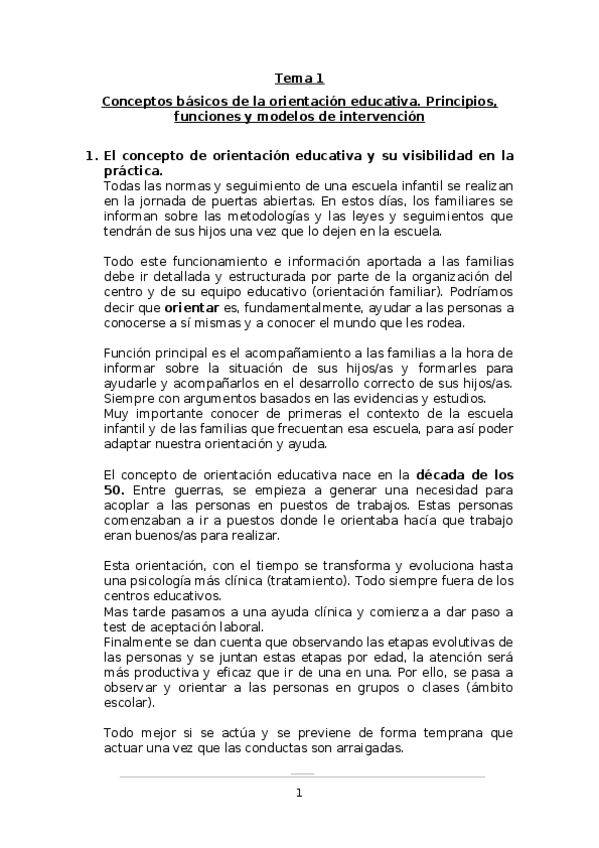 Tema 1

Conceptos básicos de la orientación educativa. Principios, funciones y modelos de intervención

1. El concepto de orientación educativa y su visibilidad en la práctica.
Todas las normas y seguimiento de una escuela infantil se realizan en la jornada de puertas abiertas. En estos días, los familiares se informan sobre las metodologías y las leyes y seguimientos que tendrán de sus hijos una vez que lo dejen en la escuela.

Todo este funcionamiento e información aportada a las familias debe ir detallada y estructurada por parte de la organización del centro y de su equipo educativo (orientación familiar). Podríamos decir que orientar es, fundamentalmente, ayudar a las personas a conocerse a sí mismas y a conocer el mundo que les rodea.

Función principal es el acompañamiento a las familias a la hora de informar sobre la situación de sus hijos/as y formarles para ayudarle y acompañarlos en el desarrollo correcto de sus hijos/as. Siempre con argumentos basados en las evidencias y estudios.
Muy importante conocer de primeras el contexto de la escuela infantil y de las familias que frecuentan esa escuela, para así poder adaptar nuestra orientación y ayuda.

El concepto de orientación educativa nace en la década de los 50. Entre guerras, se empieza a generar una necesidad para acoplar a las personas en puestos de trabajos. Estas personas comenzaban a ir a puestos donde le orientaba hacía que trabajo eran buenos/as para realizar.

Esta orientación, con el tiempo se transforma y evoluciona hasta una psicología más clínica (tratamiento). Todo siempre fuera de los centros educativos.
Mas tarde pasamos a una ayuda clínica y comienza a dar paso a test de aceptación laboral.
Finalmente se dan cuenta que observando las etapas evolutivas de las personas y se juntan estas etapas por edad, la atención será más productiva y eficaz que ir de una en una. Por ello, se pasa a observar y orientar a las personas en grupos o clases (ámbito escolar).

Todo mejor si se actúa y se previene de forma temprana que actuar una vez que las conductas son arraigadas.

1